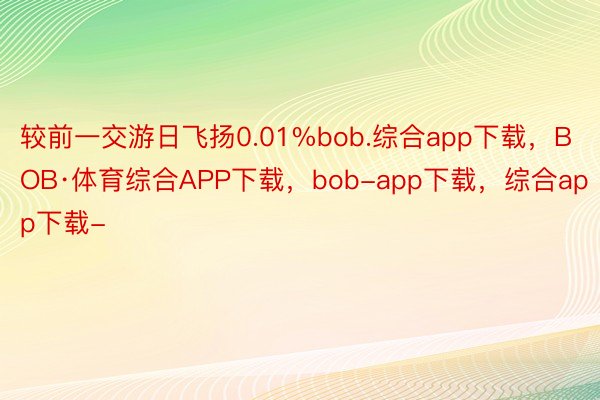 较前一交游日飞扬0.01%bob.综合app下载，BOB·体育综合APP下载，bob-app下载，综合app下载-